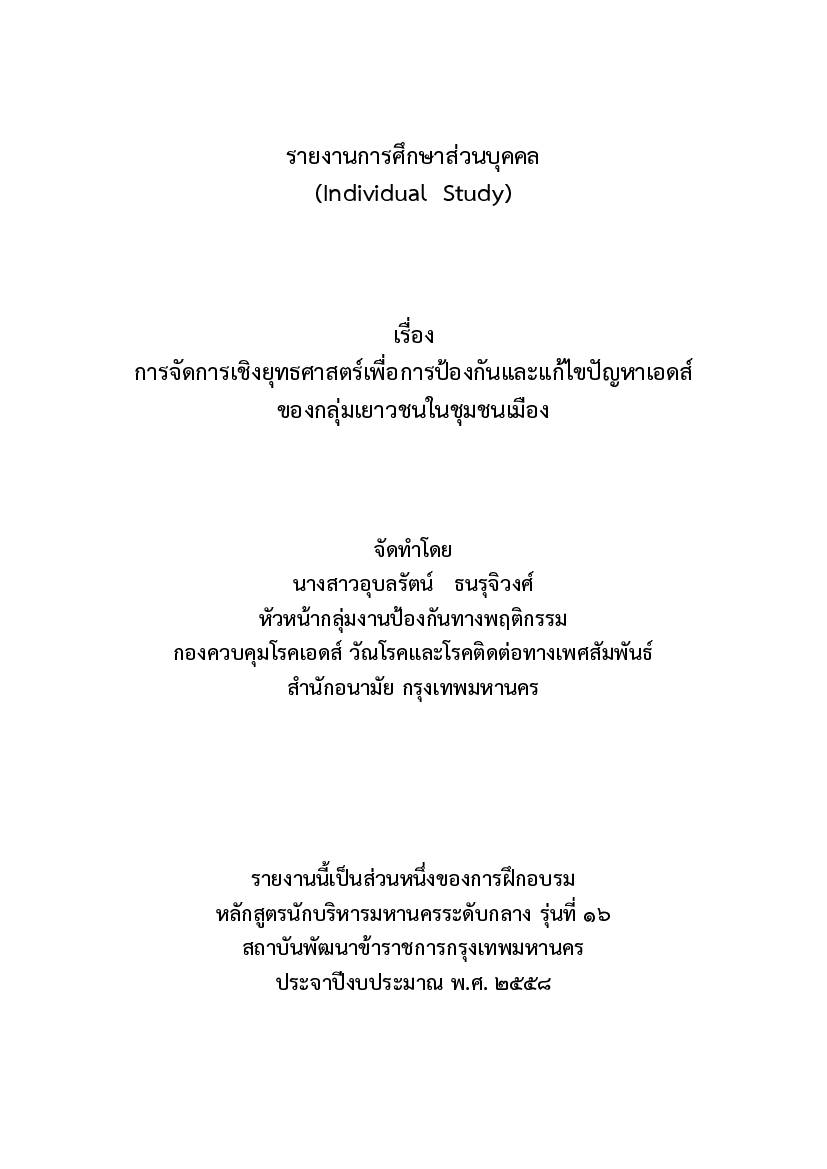 รายงานการศึกษาส่วนบุคคล
(Individual Study)

เรื่อง
การจัดการเชิงยุทธศาสตร์เพื่อการป้องกันและแก้ไขปัญหาเอดส์
ของกลุ่มเยาวชนในชุมชนเมือง

จัดทำโดย
นางสาวอุบลรัตน์ ธนรุจิวงศ์
หัวหน้ากลุ่มงานป้องกันทางพฤติกรรม
กองควบคุมโรคเอดส์ วัณโรคและโรคติดต่อทางเพศสัมพันธ์
สำนักอนามัย กรุงเทพมหานคร

รายงานนี้เป็นส่วนหนึ่งของการฝึกอบรม
หลักสูตรนักบริหารมหานครระดับกลาง รุ่นที่ ๑๖
สถาบันพัฒนาข้าราชการกรุงเทพมหานคร
ประจำปีงบประมาณ พ.ศ. ๒๕๕๘